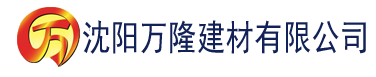 万 沈阳万隆建材有限公司